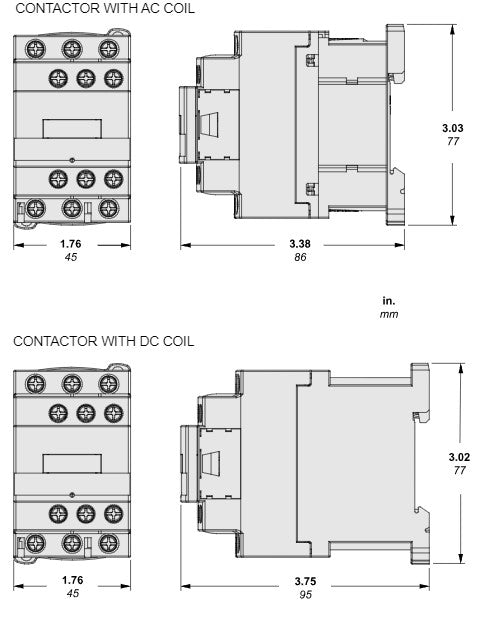 CONTACTOR WITH AC COIL

3.03
77

1.76
45

3.38
86

in.
mm

CONTACTOR WITH DC COIL

3.02
77

1.76
45

3.75
95